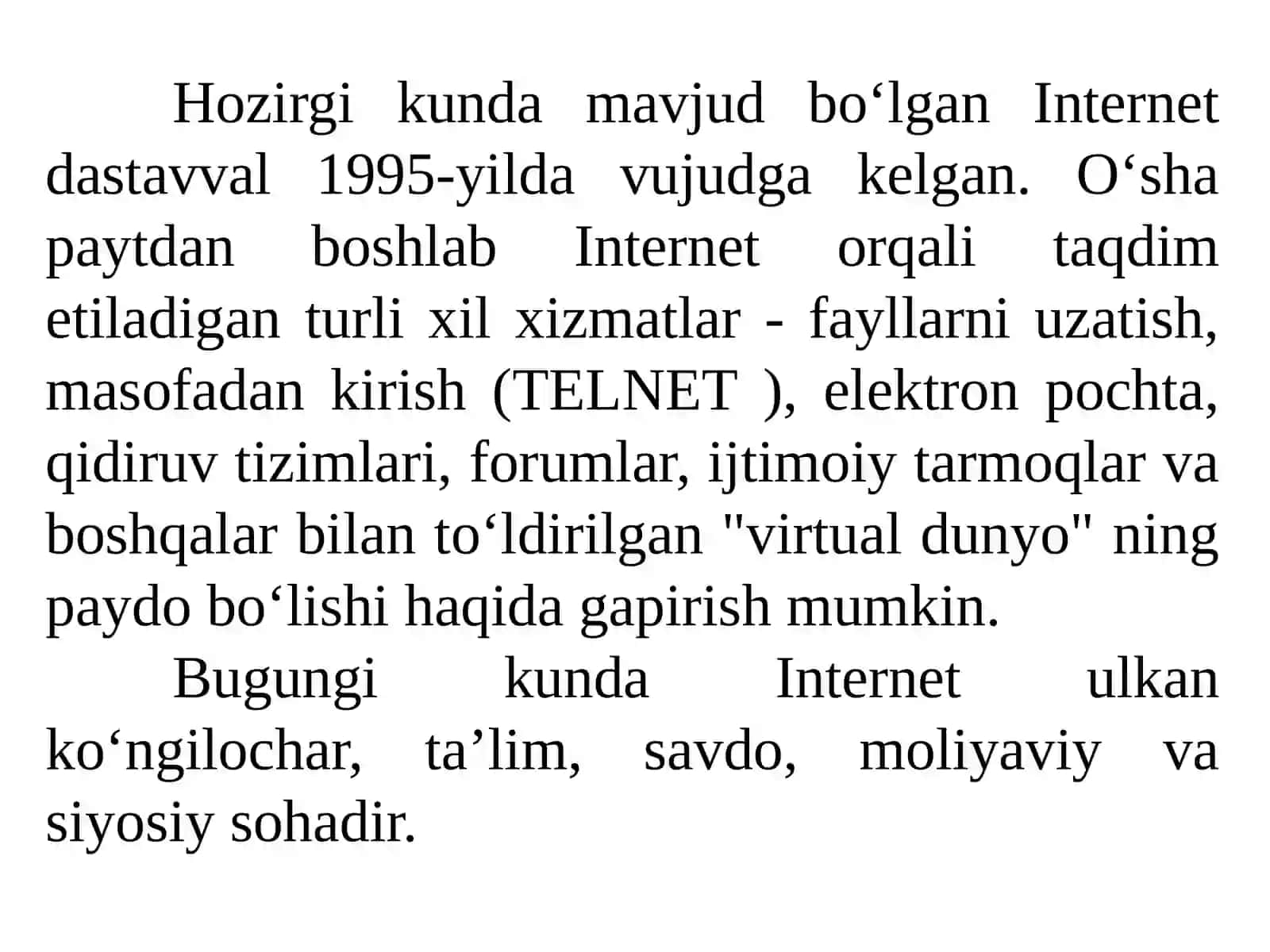 Hozirgi kunda mavjud bo‘lgan Internet dastavval 1995-yilda vujudga kelgan. O‘sha paytdan boshlab Internet orqali taqdim etiladigan turli xil xizmatlar - fayllarni uzatish, masofadan kirish (TELNET ), elektron pochta, qidiruv tizimlari, forumlar, ijtimoiy tarmoqlar va boshqalar bilan to‘ldirilgan "virtual dunyo" ning paydo bo‘lishi haqida gapirish mumkin.

Bugungi kunda Internet ulkan ko‘ngilochar, ta’lim, savdo, moliyaviy va siyosiy sohadir.